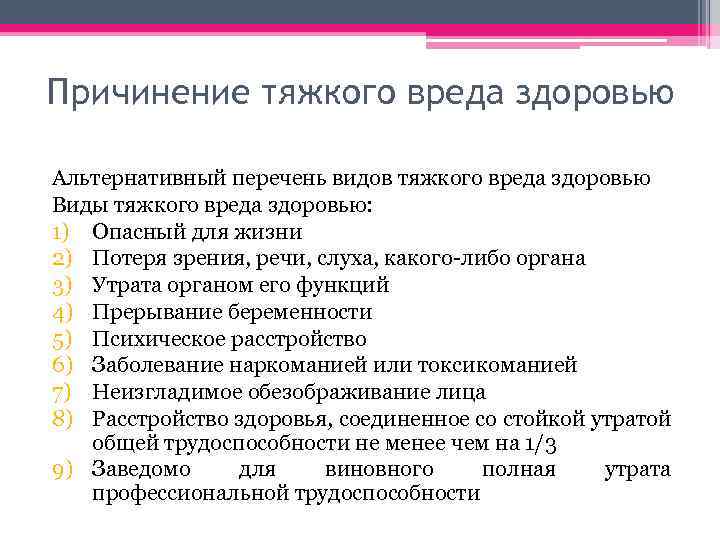 Причинение тяжкого вреда здоровью

Альтернативный перечень видов тяжкого вреда здоровью
Виды тяжкого вреда здоровью:
1) Опасный для жизни
2) Потеря зрения, речи, слуха, какого-либо органа
3) Утрата органом его функций
4) Прерывание беременности
5) Психическое расстройство
6) Заболевание наркоманией или токсикоманией
7) Неизгладимое обезображивание лица
8) Расстройство здоровья, соединенное со стойкой утратой общей трудоспособности не менее чем на 1/3
9) Заведомо для виновного полная утрата профессиональной трудоспособности